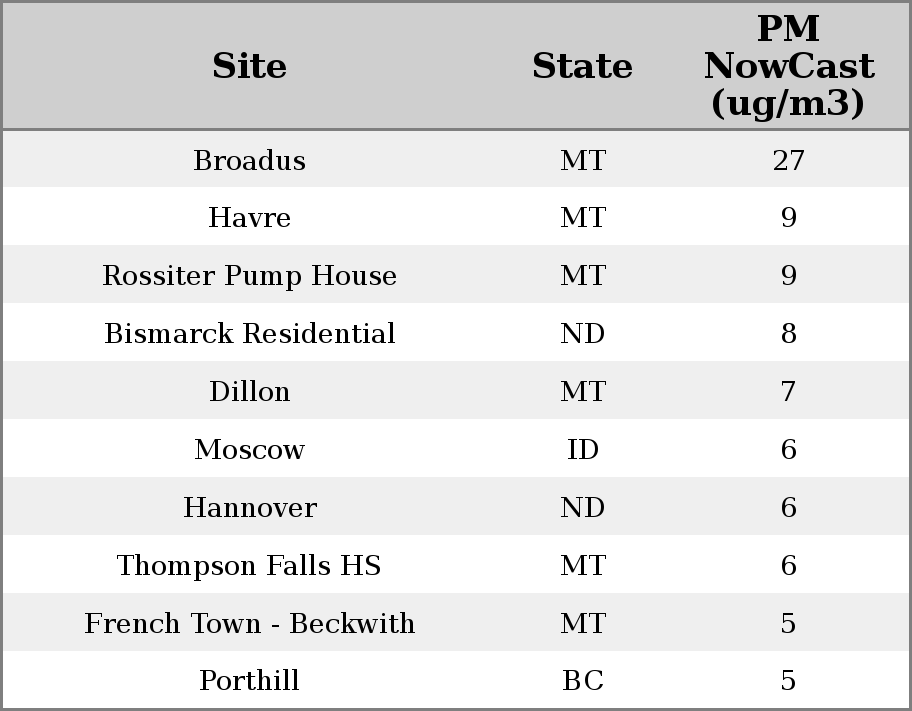 | Site | State | PM NowCast (ug/m3) |
|---|---|---|
| Broadus | MT | 27 |
| Havre | MT | 9 |
| Rossiter Pump House | MT | 9 |
| Bismarck Residential | ND | 8 |
| Dillon | MT | 7 |
| Moscow | ID | 6 |
| Hannover | ND | 6 |
| Thompson Falls HS | MT | 6 |
| French Town - Beckwith | MT | 5 |
| Porthill | BC | 5 |